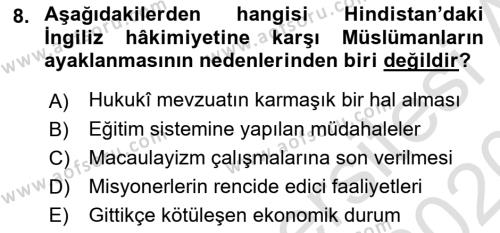 8. Aşağıdakilerden hangisi Hindistan'daki İngiliz hâkimiyetine karşı Müslümanların ayaklanmasının nedenlerinden biri değildir?

A) Hukukî mevzuatın karmaşık bir hal alması
B) Eğitim sistemine yapılan müdahaleler
C) Macaulayizm çalışmalarına son verilmesi
D) Misyonerlerin rencide edici faaliyetleri
E) Gittikçe kötüleşen ekonomik durum

www.aofsoru.com